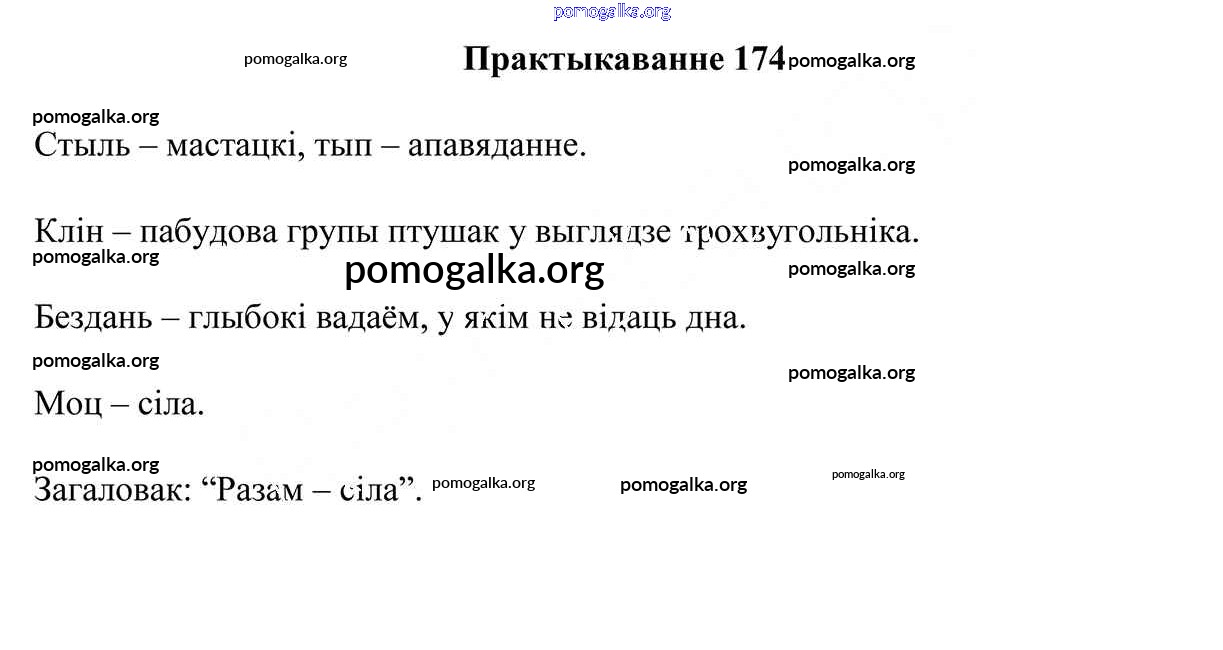 pomogalka.org

pomogalka.org Практыкаванне 174 pomogalka.org

pomogalka.org

Стыль – мастацкі, тып – апавяданне.

pomogalka.org

Клін – пабудова групы птушак у выглядзе трохвугольніка.

pomogalka.org

pomogalka.org

pomogalka.org

Бездань – глыбокі вадаём, у якім не відаць дна.

pomogalka.org

pomogalka.org

Моц – сіла.

pomogalka.org

Загаловак: “Разам – сіла”. pomogalka.org pomogalka.org pomogalka.org